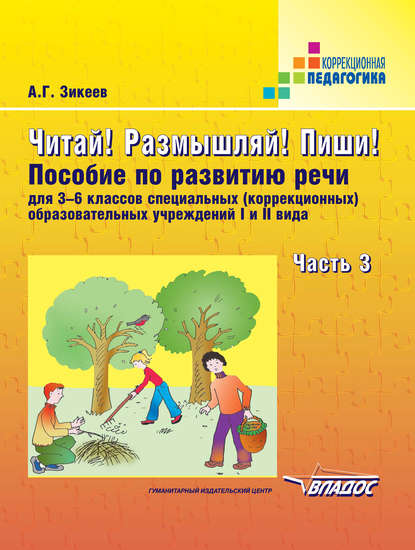 КОРРЕКЦИОННАЯ
ПЕДАГОГИКА

А.Г. Зикеев

Читай! Размышляй! Пиши!
Пособие по развитию речи
для 3–6 классов специальных (коррекционных) образовательных учреждений I и II вида

Часть 3

ГУМАНИТАРНЫЙ ИЗДАТЕЛЬСКИЙ ЦЕНТР
ВЛАДОС